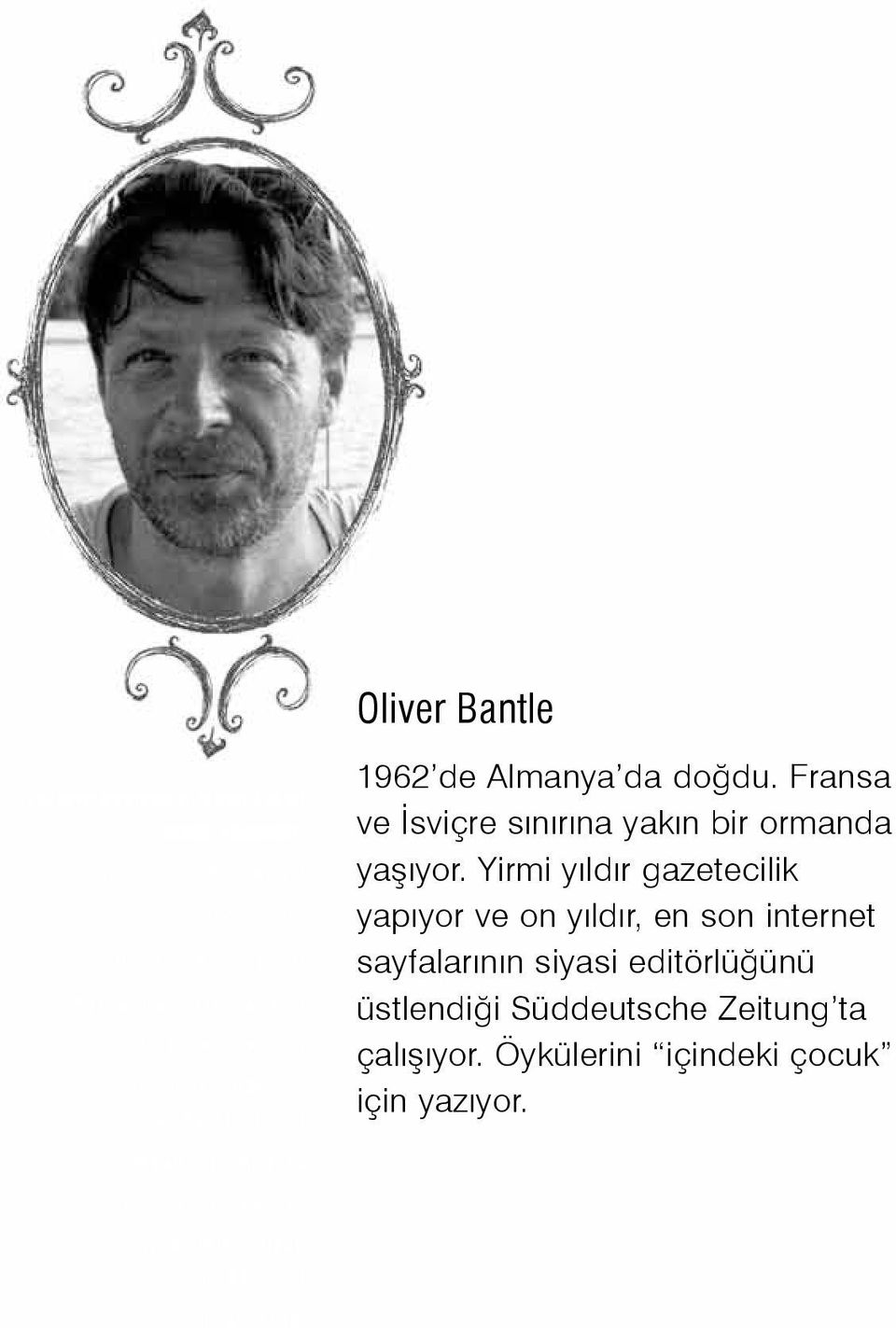 Oliver Bantle

1962'de Almanya'da doğdu. Fransa ve İsviçre sınırına yakın bir ormanda yaşıyor. Yirmi yıldır gazetecilik yapıyor ve on yıldır, en son internet sayfalarının siyasi editörlüğünü üstlendiği Süddeutsche Zeitung'ta çalışıyor. Öykülerini "içindeki çocuk" için yazıyor.